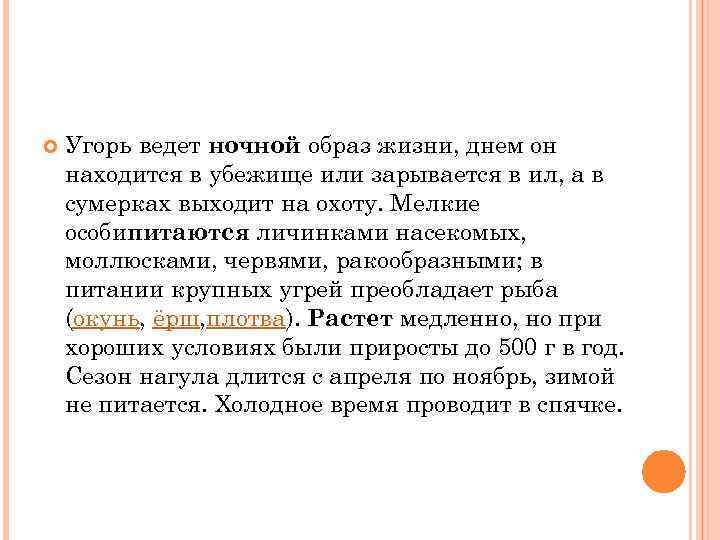 Угорь ведет ночной образ жизни, днем он находится в убежище или зарывается в ил, а в сумерках выходит на охоту. Мелкие особипитаются личинками насекомых, моллюсками, червями, ракообразными; в питании крупных угрей преобладает рыба (окунь, ёрш,плотва). Растет медленно, но при хороших условиях были приросты до 500 г в год. Сезон нагула длится с апреля по ноябрь, зимой не питается. Холодное время проводит в спячке.